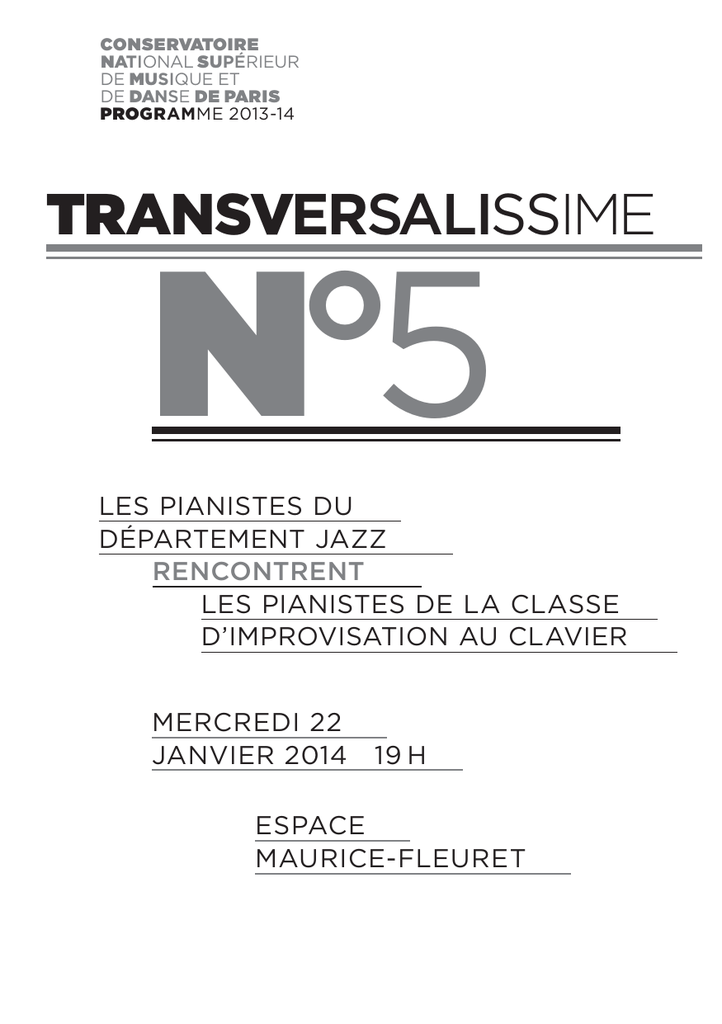 CONSERVATOIRE NATIONAL SUPÉRIEUR DE MUSIQUE ET DE DANSE DE PARIS PROGRAMME 2013-14

TRANSVERSALISSIME

N°5

LES PIANISTES DU DÉPARTEMENT JAZZ RENCONTRENT LES PIANISTES DE LA CLASSE D'IMPROVISATION AU CLAVIER

MERCREDI 22 JANVIER 2014 19 H

ESPACE MAURICE-FLEURET